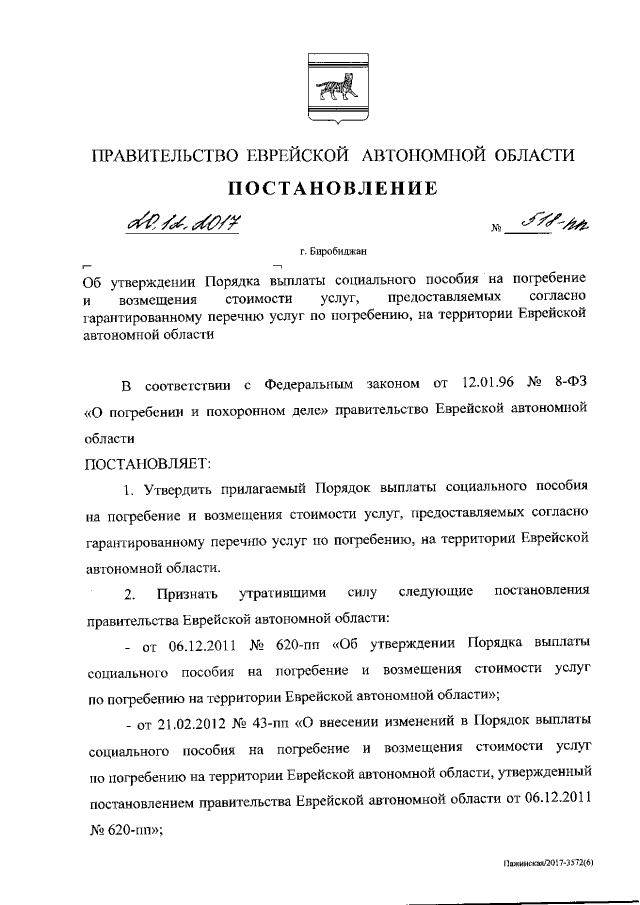 ПРАВИТЕЛЬСТВО ЕВРЕЙСКОЙ АВТОНОМНОЙ ОБЛАСТИ

ПОСТАНОВЛЕНИЕ

20.12.2017 № 518-пп

г. Биробиджан

Об утверждении Порядка выплаты социального пособия на погребение и возмещения стоимости услуг, предоставляемых согласно гарантированному перечню услуг по погребению, на территории Еврейской автономной области

В соответствии с Федеральным законом от 12.01.96 № 8-ФЗ «О погребении и похоронном деле» правительство Еврейской автономной области

ПОСТАНОВЛЯЕТ:

1. Утвердить прилагаемый Порядок выплаты социального пособия на погребение и возмещения стоимости услуг, предоставляемых согласно гарантированному перечню услуг по погребению, на территории Еврейской автономной области.

2. Признать утратившими силу следующие постановления правительства Еврейской автономной области:

- от 06.12.2011 № 620-пп «Об утверждении Порядка выплаты социального пособия на погребение и возмещения стоимости услуг по погребению на территории Еврейской автономной области»;

- от 21.02.2012 № 43-пп «О внесении изменений в Порядок выплаты социального пособия на погребение и возмещения стоимости услуг по погребению на территории Еврейской автономной области, утвержденный постановлением правительства Еврейской автономной области от 06.12.2011 № 620-пп»;

Пажинская/2017-3572(6)